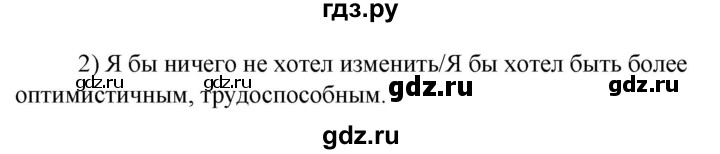 гдз.ру

2) Я бы ничего не хотел изменить/Я бы хотел быть более оптимистичным, трудоспособным.

gdz.ru gdz.ru gdz.ru gdz.ru

gdz.ru